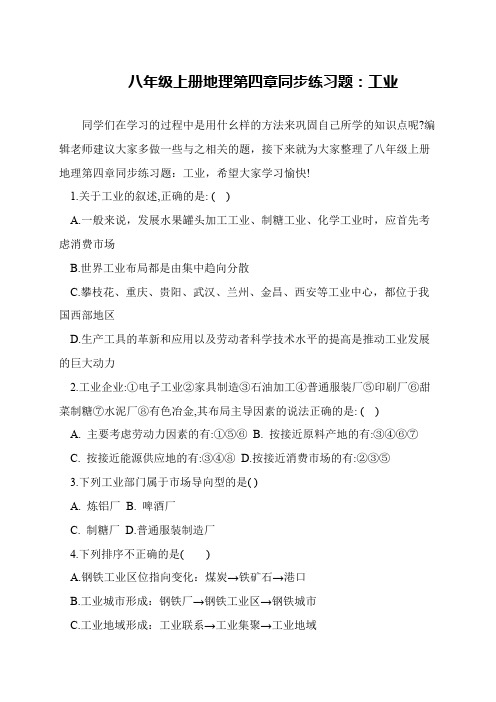 八年级上册地理第四章同步练习题：工业

同学们在学习的过程中是用什么样的方法来巩固自己所学的知识点呢?编辑老师建议大家多做一些与之相关的题，接下来就为大家整理了八年级上册地理第四章同步练习题：工业，希望大家学习愉快!

1.关于工业的叙述,正确的是: ( )

A.一般来说，发展水果罐头加工工业、制糖工业、化学工业时，应首先考虑消费市场

B.世界工业布局都是由集中趋向分散

C.攀枝花、重庆、贵阳、武汉、兰州、金昌、西安等工业中心，都位于我国西部地区

D.生产工具的革新和应用以及劳动者科学技术水平的提高是推动工业发展的巨大动力

2.工业企业:①电子工业②家具制造③石油加工④普通服装厂⑤印刷厂⑥甜菜制糖⑦水泥厂⑧有色冶金,其布局主导因素的说法正确的是: ( )

A. 主要考虑劳动力因素的有:①⑤⑥ B. 按接近原料产地的有:③④⑥⑦

C. 按接近能源供应地的有:③④⑧ D.按接近消费市场的有:②③⑤

3.下列工业部门属于市场导向型的是( )

A. 炼铝厂 B. 啤酒厂

C. 制糖厂 D.普通服装制造厂

4.下列排序不正确的是( )

A.钢铁工业区位指向变化：煤炭→铁矿石→港口

B.工业城市形成：钢铁厂→钢铁工业区→钢铁城市

C.工业地域形成：工业联系→工业集聚→工业地域